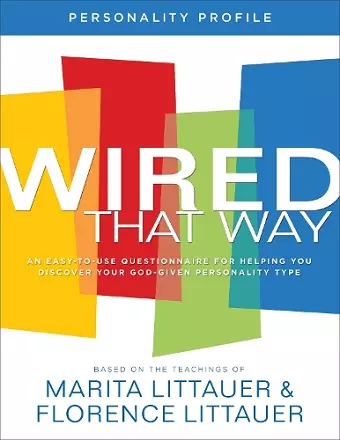 PERSONALITY PROFILE

WIRED THAT WAY

AN EASY-TO-USE QUESTIONNAIRE FOR HELPING YOU DISCOVER YOUR GOD-GIVEN PERSONALITY TYPE

BASED ON THE TEACHINGS OF
MARITA LITTAUER & FLORENCE LITTAUER